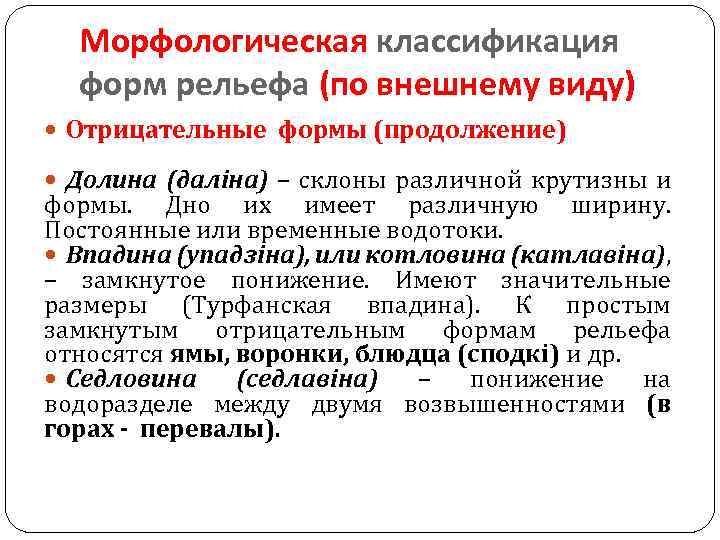 Морфологическая классификация форм рельефа (по внешнему виду)

• Отрицательные формы (продолжение)

• Долина (даліна) – склоны различной крутизны и формы. Дно их имеет различную ширину. Постоянные или временные водотоки.

• Впадина (упадзіна), или котловина (катлавіна), – замкнутое понижение. Имеют значительные размеры (Турфанская впадина). К простым замкнутым отрицательным формам рельефа относятся ямы, воронки, блюдца (сподкі) и др.

• Седловина (седлавіна) – понижение на водоразделе между двумя возвышенностями (в горах - перевалы).